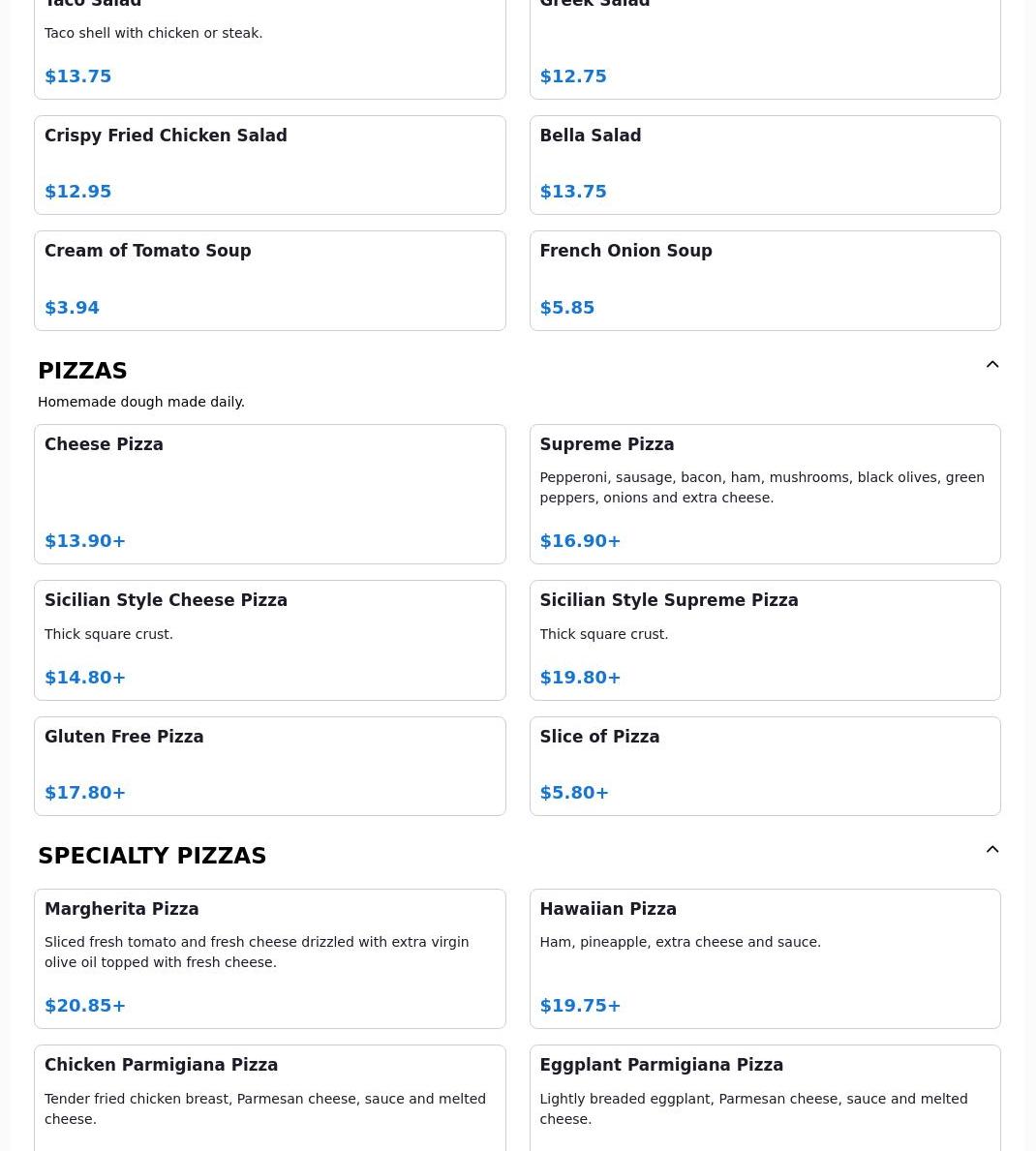 Taco Salad

Taco shell with chicken or steak.

$13.75

Greek Salad

$12.75

Crispy Fried Chicken Salad

$12.95

Bella Salad

$13.75

Cream of Tomato Soup

$3.94

French Onion Soup

$5.85

PIZZAS

Homemade dough made daily.

Cheese Pizza

$13.90+

Supreme Pizza

Pepperoni, sausage, bacon, ham, mushrooms, black olives, green peppers, onions and extra cheese.

$16.90+

Sicilian Style Cheese Pizza

Thick square crust.

$14.80+

Sicilian Style Supreme Pizza

Thick square crust.

$19.80+

Gluten Free Pizza

$17.80+

Slice of Pizza

$5.80+

SPECIALTY PIZZAS

Margherita Pizza

Sliced fresh tomato and fresh cheese drizzled with extra virgin olive oil topped with fresh cheese.

$20.85+

Hawaiian Pizza

Ham, pineapple, extra cheese and sauce.

$19.75+

Chicken Parmigiana Pizza

Tender fried chicken breast, Parmesan cheese, sauce and melted cheese.

Eggplant Parmigiana Pizza

Lightly breaded eggplant, Parmesan cheese, sauce and melted cheese.